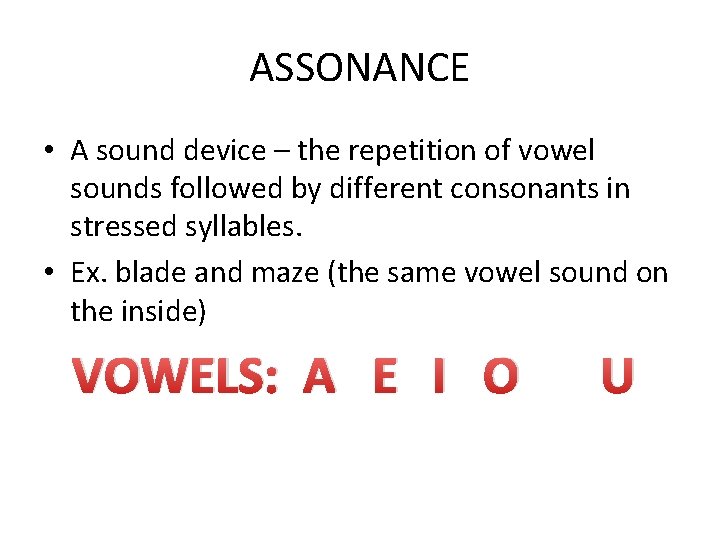 ASSONANCE

• A sound device – the repetition of vowel sounds followed by different consonants in stressed syllables.

• Ex. blade and maze (the same vowel sound on the inside)

VOWELS: A E I O U